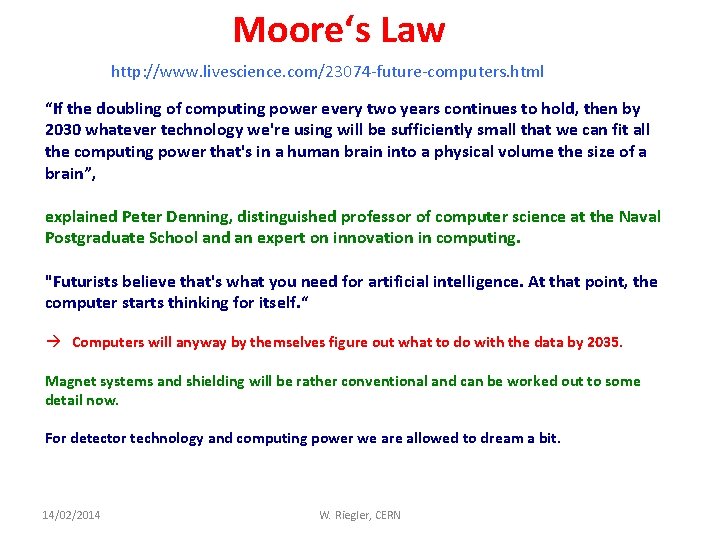 Moore‘s Law

http://www.livescience.com/23074-future-computers.html

“If the doubling of computing power every two years continues to hold, then by 2030 whatever technology we're using will be sufficiently small that we can fit all the computing power that's in a human brain into a physical volume the size of a brain”,

explained Peter Denning, distinguished professor of computer science at the Naval Postgraduate School and an expert on innovation in computing.

"Futurists believe that's what you need for artificial intelligence. At that point, the computer starts thinking for itself.“

→ Computers will anyway by themselves figure out what to do with the data by 2035.

Magnet systems and shielding will be rather conventional and can be worked out to some detail now.

For detector technology and computing power we are allowed to dream a bit.

14/02/2014

W. Riegler, CERN